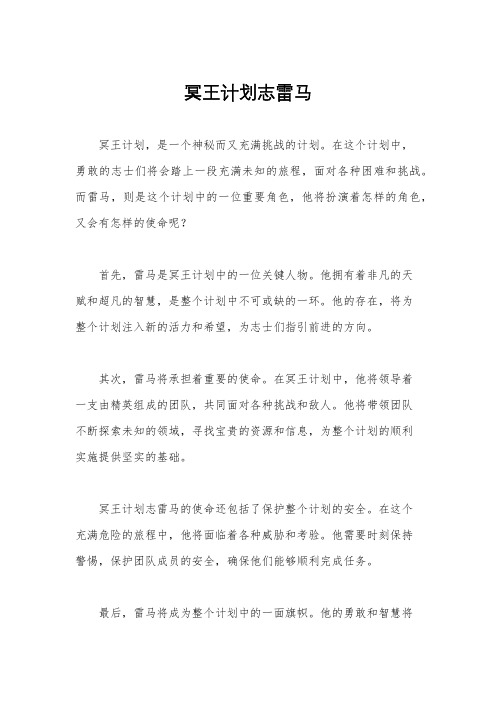 冥王计划志雷马

冥王计划，是一个神秘而又充满挑战的计划。在这个计划中，勇敢的志士们将会踏上一段充满未知的旅程，面对各种困难和挑战。而雷马，则是这个计划中的一位重要角色，他将扮演着怎样的角色，又会有怎样的使命呢？

首先，雷马是冥王计划中的一位关键人物。他拥有着非凡的天赋和超凡的智慧，是整个计划中不可或缺的一环。他的存在，将为整个计划注入新的活力和希望，为志士们指引前进的方向。

其次，雷马将承担着重要的使命。在冥王计划中，他将领导着一支由精英组成的团队，共同面对各种挑战和敌人。他将带领团队不断探索未知的领域，寻找宝贵的资源和信息，为整个计划的顺利实施提供坚实的基础。

冥王计划志雷马的使命还包括了保护整个计划的安全。在这个充满危险的旅程中，他将面临着各种威胁和考验。他需要时刻保持警惕，保护团队成员的安全，确保他们能够顺利完成任务。

最后，雷马将成为整个计划中的一面旗帜。他的勇敢和智慧将